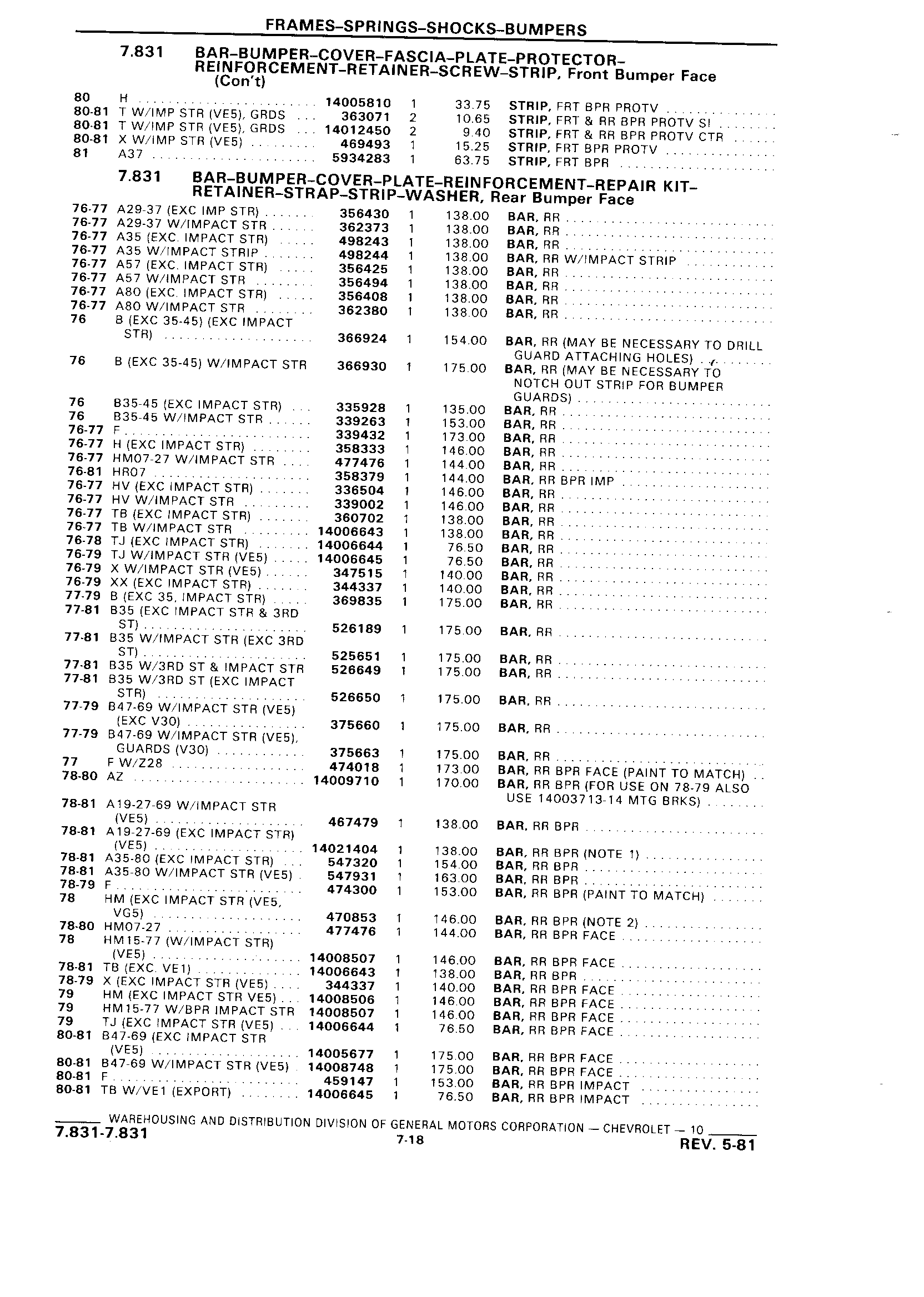 FRAMES–SPRINGS–SHOCKS–BUMPERS

7.831 BAR–BUMPER–COVER–FASCIA–PLATE–PROTECTOR–REINFORCEMENT–RETAINER–SCREW–STRIP, Front Bumper Face (Con't)

| | | | | | |
|---|---|---|---|---|---|
| 80 | H | 14005810 | 1 | 33.75 | STRIP, FRT BPR PROTV |
| 80-81 | T W/IMP STR (VE5), GRDS | 363071 | 2 | 10.65 | STRIP, FRT & RR BPR PROTV SI |
| 80-81 | T W/IMP STR (VE5), GRDS | 14012450 | 2 | 9.40 | STRIP, FRT & RR BPR PROTV CTR |
| 80-81 | X W/IMP STR (VE5) | 469493 | 1 | 15.25 | STRIP, FRT BPR PROTV |
| 81 | A37 | 5934283 | 1 | 63.75 | STRIP, FRT BPR |

7.831 BAR–BUMPER–COVER–PLATE–REINFORCEMENT–REPAIR KIT–RETAINER–STRAP–STRIP–WASHER, Rear Bumper Face

| | | | | | |
|---|---|---|---|---|---|
| 76-77 | A29-37 (EXC IMP STR) | 356430 | 1 | 138.00 | BAR, RR |
| 76-77 | A29-37 W/IMPACT STR | 362373 | 1 | 138.00 | BAR, RR |
| 76-77 | A35 (EXC. IMPACT STR) | 498243 | 1 | 138.00 | BAR, RR |
| 76-77 | A35 W/IMPACT STRIP | 498244 | 1 | 138.00 | BAR, RR W/IMPACT STRIP |
| 76-77 | A57 (EXC. IMPACT STR) | 356425 | 1 | 138.00 | BAR, RR |
| 76-77 | A57 W/IMPACT STR | 356494 | 1 | 138.00 | BAR, RR |
| 76-77 | A80 (EXC. IMPACT STR) | 356408 | 1 | 138.00 | BAR, RR |
| 76-77 | A80 W/IMPACT STR | 362380 | 1 | 138.00 | BAR, RR |
| 76 | B (EXC 35-45) (EXC IMPACT STR) | 366924 | 1 | 154.00 | BAR, RR (MAY BE NECESSARY TO DRILL GUARD ATTACHING HOLES) |
| 76 | B (EXC 35-45) W/IMPACT STR | 366930 | 1 | 175.00 | BAR, RR (MAY BE NECESSARY TO NOTCH OUT STRIP FOR BUMPER GUARDS) |
| 76 | B35-45 (EXC IMPACT STR) | 335928 | 1 | 135.00 | BAR, RR |
| 76 | B35-45 W/IMPACT STR | 339263 | 1 | 153.00 | BAR, RR |
| 76-77 | F | 339432 | 1 | 173.00 | BAR, RR |
| 76-77 | H (EXC IMPACT STR) | 358333 | 1 | 146.00 | BAR, RR |
| 76-77 | HM07-27 W/IMPACT STR | 477476 | 1 | 144.00 | BAR, RR |
| 76-81 | HR07 | 358379 | 1 | 144.00 | BAR, RR BPR IMP |
| 76-77 | HV (EXC IMPACT STR) | 336504 | 1 | 146.00 | BAR, RR |
| 76-77 | HV W/IMPACT STR | 339002 | 1 | 146.00 | BAR, RR |
| 76-77 | TB (EXC IMPACT STR) | 360702 | 1 | 138.00 | BAR, RR |
| 76-77 | TB W/IMPACT STR | 14006643 | 1 | 138.00 | BAR, RR |
| 76-78 | TJ (EXC IMPACT STR) | 14006644 | 1 | 76.50 | BAR, RR |
| 76-79 | TJ W/IMPACT STR (VE5) | 14006645 | 1 | 76.50 | BAR, RR |
| 76-79 | X W/IMPACT STR (VE5) | 347515 | 1 | 140.00 | BAR, RR |
| 76-79 | XX (EXC IMPACT STR) | 344337 | 1 | 140.00 | BAR, RR |
| 77-79 | B (EXC 35, IMPACT STR) | 369835 | 1 | 175.00 | BAR, RR |
| 77-81 | B35 (EXC IMPACT STR & 3RD ST) | 526189 | 1 | 175.00 | BAR, RR |
| 77-81 | B35 W/IMPACT STR (EXC 3RD ST) | 525651 | 1 | 175.00 | BAR, RR |
| 77-81 | B35 W/3RD ST & IMPACT STR | 526649 | 1 | 175.00 | BAR, RR |
| 77-81 | B35 W/3RD ST (EXC IMPACT STR) | 526650 | 1 | 175.00 | BAR, RR |
| 77-79 | B47-69 W/IMPACT STR (VE5) (EXC V30) | 375660 | 1 | 175.00 | BAR, RR |
| 77-79 | B47-69 W/IMPACT STR (VE5), GUARDS (V30) | 375663 | 1 | 175.00 | BAR, RR |
| 77 | F W/Z28 | 474018 | 1 | 173.00 | BAR, RR BPR FACE (PAINT TO MATCH) |
| 78-80 | AZ | 14009710 | 1 | 170.00 | BAR, RR BPR (FOR USE ON 78-79 ALSO USE 14003713-14 MTG BRKS) |
| 78-81 | A19-27-69 W/IMPACT STR (VE5) | 467479 | 1 | 138.00 | BAR, RR BPR |
| 78-81 | A19-27-69 (EXC IMPACT STR) (VE5) | 14021404 | 1 | 138.00 | BAR, RR BPR (NOTE 1) |
| 78-81 | A35-80 (EXC IMPACT STR) | 547320 | 1 | 154.00 | BAR, RR BPR |
| 78-81 | A35-80 W/IMPACT STR (VE5) | 547931 | 1 | 163.00 | BAR, RR BPR |
| 78-79 | F | 474300 | 1 | 153.00 | BAR, RR BPR (PAINT TO MATCH) |
| 78 | HM (EXC IMPACT STR (VE5, VG5) | 470853 | 1 | 146.00 | BAR, RR BPR (NOTE 2) |
| 78-80 | HM07-27 | 477476 | 1 | 144.00 | BAR, RR BPR FACE |
| 78 | HM15-77 (W/IMPACT STR) (VE5) | 14008507 | 1 | 146.00 | BAR, RR BPR FACE |
| 78-81 | TB (EXC. VE1) | 14006643 | 1 | 138.00 | BAR, RR BPR |
| 78-79 | X (EXC IMPACT STR (VE5) | 344337 | 1 | 140.00 | BAR, RR BPR FACE |
| 79 | HM (EXC IMPACT STR VE5) | 14008506 | 1 | 146.00 | BAR, RR BPR FACE |
| 79 | HM15-77 W/BPR IMPACT STR | 14008507 | 1 | 146.00 | BAR, RR BPR FACE |
| 79 | TJ (EXC IMPACT STR (VE5) | 14006644 | 1 | 76.50 | BAR, RR BPR FACE |
| 80-81 | B47-69 (EXC IMPACT STR (VE5) | 14005677 | 1 | 175.00 | BAR, RR BPR FACE |
| 80-81 | B47-69 W/IMPACT STR (VE5) | 14008748 | 1 | 175.00 | BAR, RR BPR FACE |
| 80-81 | F | 459147 | 1 | 153.00 | BAR, RR BPR IMPACT |
| 80-81 | TB W/VE1 (EXPORT) | 14006645 | 1 | 76.50 | BAR, RR BPR IMPACT |

WAREHOUSING AND DISTRIBUTION DIVISION OF GENERAL MOTORS CORPORATION — CHEVROLET — 10
7.831-7.831 7-18 REV. 5-81